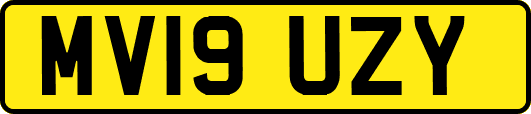 MV19 UZY